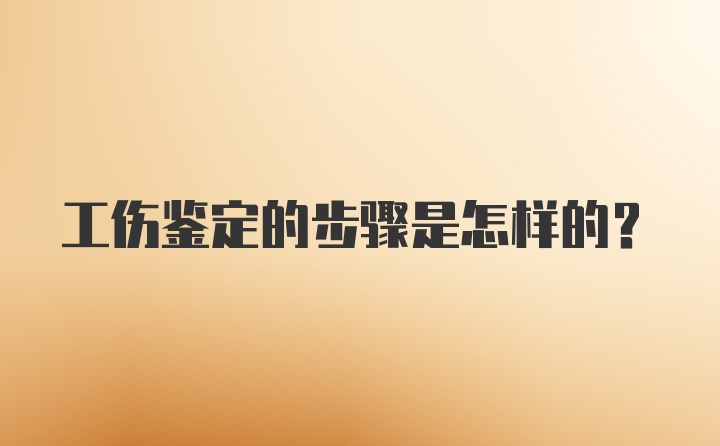 工伤鉴定的步骤是怎样的？